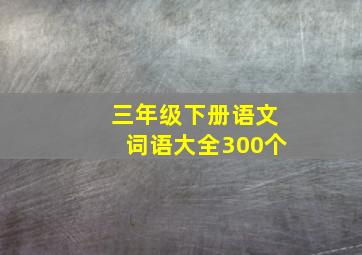 三年级下册语文
词语大全300个